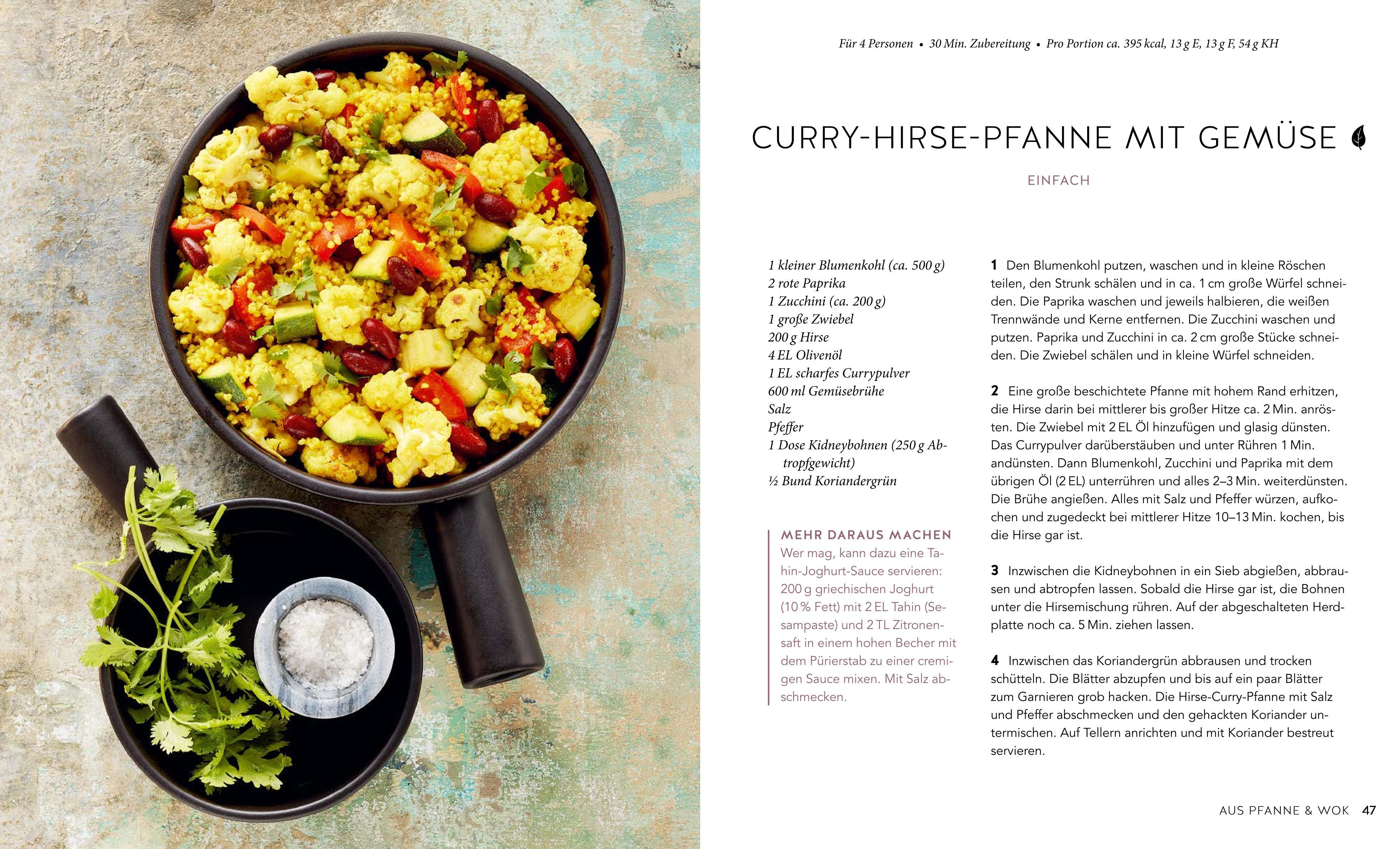 Für 4 Personen • 30 Min. Zubereitung • Pro Portion ca. 395 kcal, 13 g E, 13 g F, 54 g KH

CURRY-HIRSE-PFANNE MIT GEMÜSE

EINFACH

1 kleiner Blumenkohl (ca. 500 g)
2 rote Paprika
1 Zucchini (ca. 200 g)
1 große Zwiebel
200 g Hirse
4 EL Olivenöl
1 EL scharfes Currypulver
600 ml Gemüsebrühe
Salz
Pfeffer
1 Dose Kidneybohnen (250 g Abtropfgewicht)
½ Bund Koriandergrün

MEHR DARAUS MACHEN
Wer mag, kann dazu eine Tahin-Joghurt-Sauce servieren: 200 g griechischen Joghurt (10 % Fett) mit 2 EL Tahin (Sesampaste) und 2 TL Zitronensaft in einem hohen Becher mit dem Pürierstab zu einer cremigen Sauce mixen. Mit Salz abschmecken.

1 Den Blumenkohl putzen, waschen und in kleine Röschen teilen, den Strunk schälen und in ca. 1 cm große Würfel schneiden. Die Paprika waschen und jeweils halbieren, die weißen Trennwände und Kerne entfernen. Die Zucchini waschen und putzen. Paprika und Zucchini in ca. 2 cm große Stücke schneiden. Die Zwiebel schälen und in kleine Würfel schneiden.

2 Eine große beschichtete Pfanne mit hohem Rand erhitzen, die Hirse darin bei mittlerer bis großer Hitze ca. 2 Min. anrösten. Die Zwiebel mit 2 EL Öl hinzufügen und glasig dünsten. Das Currypulver darüberstäuben und unter Rühren 1 Min. andünsten. Dann Blumenkohl, Zucchini und Paprika mit dem übrigen Öl (2 EL) unterrühren und alles 2–3 Min. weiterdünsten. Die Brühe angießen. Alles mit Salz und Pfeffer würzen, aufkochen und zugedeckt bei mittlerer Hitze 10–13 Min. kochen, bis die Hirse gar ist.

3 Inzwischen die Kidneybohnen in ein Sieb abgießen, abbrausen und abtropfen lassen. Sobald die Hirse gar ist, die Bohnen unter die Hirsemischung rühren. Auf der abgeschalteten Herdplatte noch ca. 5 Min. ziehen lassen.

4 Inzwischen das Koriandergrün abbrausen und trocken schütteln. Die Blätter abzupfen und bis auf ein paar Blätter zum Garnieren grob hacken. Die Hirse-Curry-Pfanne mit Salz und Pfeffer abschmecken und den gehackten Koriander untermischen. Auf Tellern anrichten und mit Koriander bestreut servieren.

AUS PFANNE & WOK 47